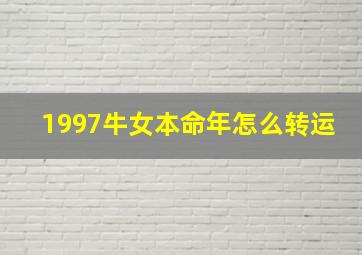 1997牛女本命年怎么转运